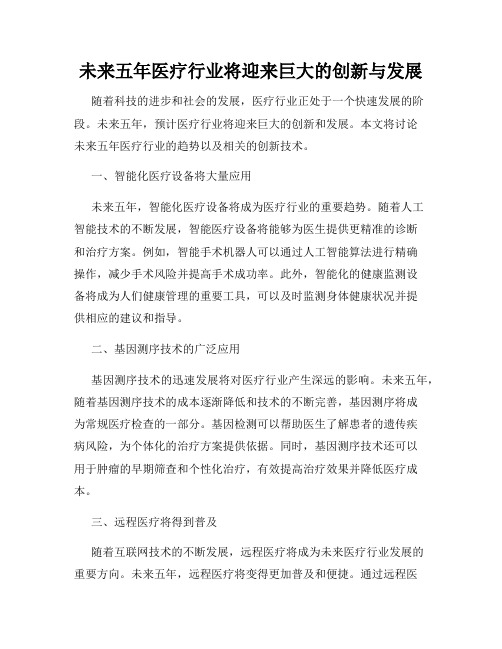 未来五年医疗行业将迎来巨大的创新与发展

随着科技的进步和社会的发展，医疗行业正处于一个快速发展的阶段。未来五年，预计医疗行业将迎来巨大的创新和发展。本文将讨论未来五年医疗行业的趋势以及相关的创新技术。

一、智能化医疗设备将大量应用

未来五年，智能化医疗设备将成为医疗行业的重要趋势。随着人工智能技术的不断发展，智能医疗设备将能够为医生提供更精准的诊断和治疗方案。例如，智能手术机器人可以通过人工智能算法进行精确操作，减少手术风险并提高手术成功率。此外，智能化的健康监测设备将成为人们健康管理的重要工具，可以及时监测身体健康状况并提供相应的建议和指导。

二、基因测序技术的广泛应用

基因测序技术的迅速发展将对医疗行业产生深远的影响。未来五年，随着基因测序技术的成本逐渐降低和技术的不断完善，基因测序将成为常规医疗检查的一部分。基因检测可以帮助医生了解患者的遗传疾病风险，为个体化的治疗方案提供依据。同时，基因测序技术还可以用于肿瘤的早期筛查和个性化治疗，有效提高治疗效果并降低医疗成本。

三、远程医疗将得到普及

随着互联网技术的不断发展，远程医疗将成为未来医疗行业发展的重要方向。未来五年，远程医疗将变得更加普及和便捷。通过远程医